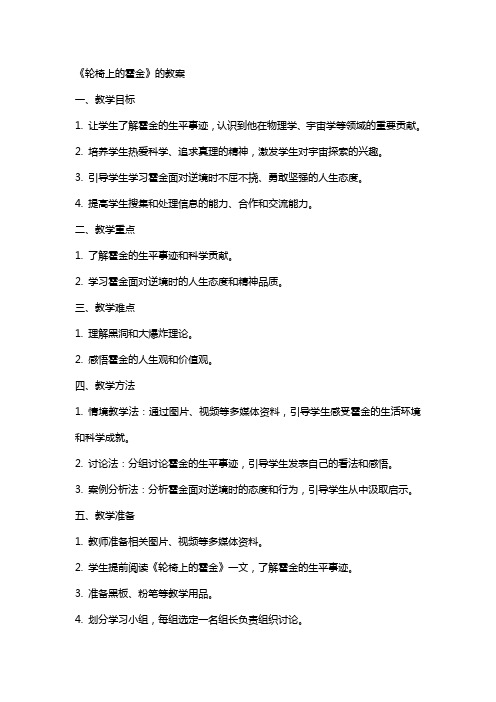 《轮椅上的霍金》的教案

一、教学目标

1. 让学生了解霍金的生平事迹，认识到他在物理学、宇宙学等领域的重要贡献。

2. 培养学生热爱科学、追求真理的精神，激发学生对宇宙探索的兴趣。

3. 引导学生学习霍金面对逆境时不屈不挠、勇敢坚强的人生态度。

4. 提高学生搜集和处理信息的能力、合作和交流能力。

二、教学重点

1. 了解霍金的生平事迹和科学贡献。

2. 学习霍金面对逆境时的人生态度和精神品质。

三、教学难点

1. 理解黑洞和大爆炸理论。

2. 感悟霍金的人生观和价值观。

四、教学方法

1. 情境教学法：通过图片、视频等多媒体资料，引导学生感受霍金的生活环境和科学成就。

2. 讨论法：分组讨论霍金的生平事迹，引导学生发表自己的看法和感悟。

3. 案例分析法：分析霍金面对逆境时的态度和行为，引导学生从中汲取启示。

五、教学准备

1. 教师准备相关图片、视频等多媒体资料。

2. 学生提前阅读《轮椅上的霍金》一文，了解霍金的生平事迹。

3. 准备黑板、粉笔等教学用品。

4. 划分学习小组，每组选定一名组长负责组织讨论。